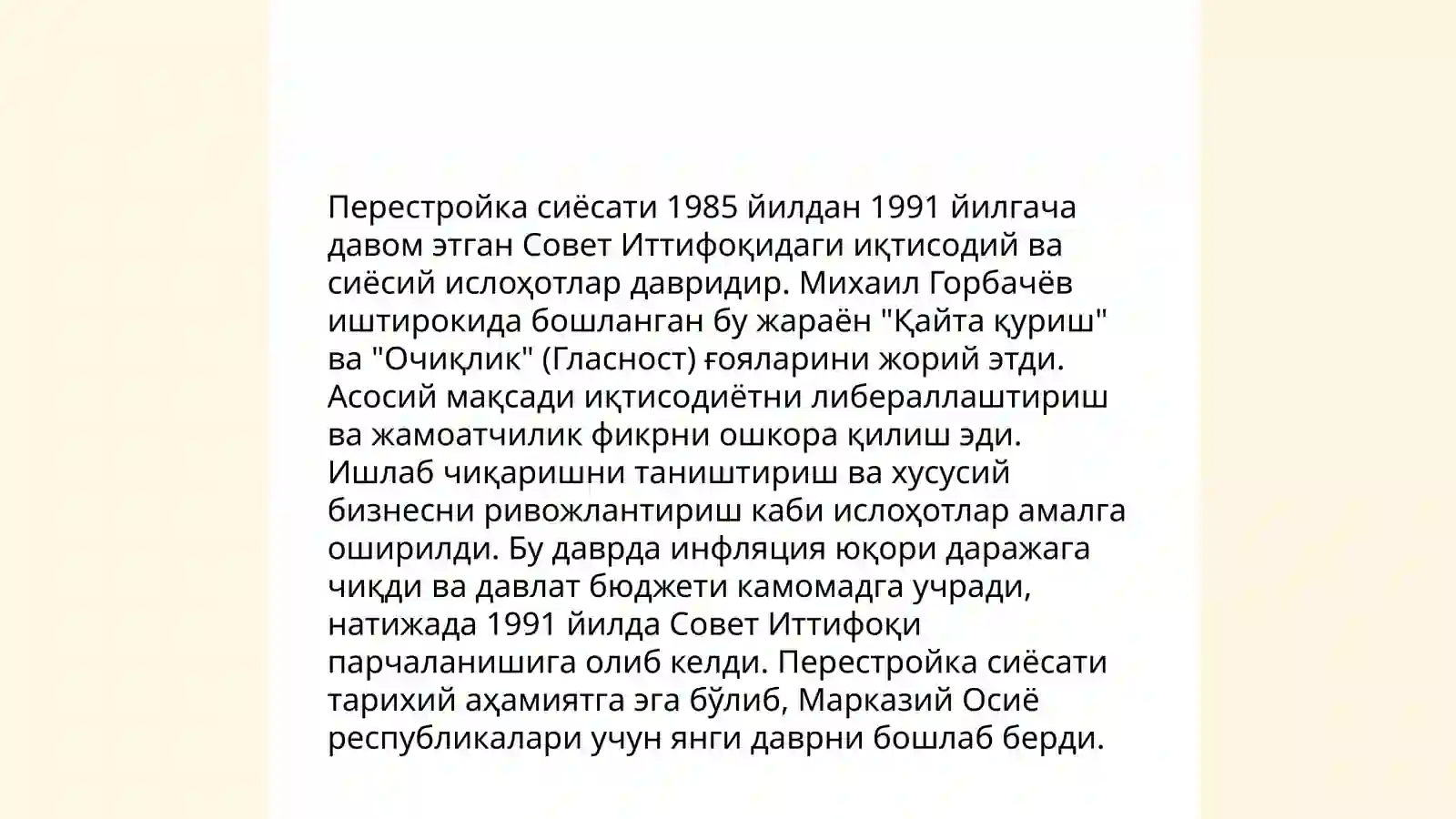 Перестройка сиёсати 1985 йилдан 1991 йилгача давом этган Совет Иттифоқидаги иқтисодий ва сиёсий ислоҳотлар давридир. Михаил Горбачёв иштирокида бошланган бу жараён "Қайта қуриш" ва "Очиқлик" (Гласност) ғояларини жорий этди. Асосий мақсади иқтисодиётни либераллаштириш ва жамоатчилик фикрни ошкора қилиш эди. Ишлаб чиқаришни таништириш ва хусусий бизнесни ривожлантириш каби ислоҳотлар амалга оширилди. Бу даврда инфляция юқори даражага чиқди ва давлат бюджети камомадга учради, натижада 1991 йилда Совет Иттифоқи парчаланишига олиб келди. Перестройка сиёсати тарихий аҳамиятга эга бўлиб, Марказий Осиё республикалари учун янги даврни бошлаб берди.